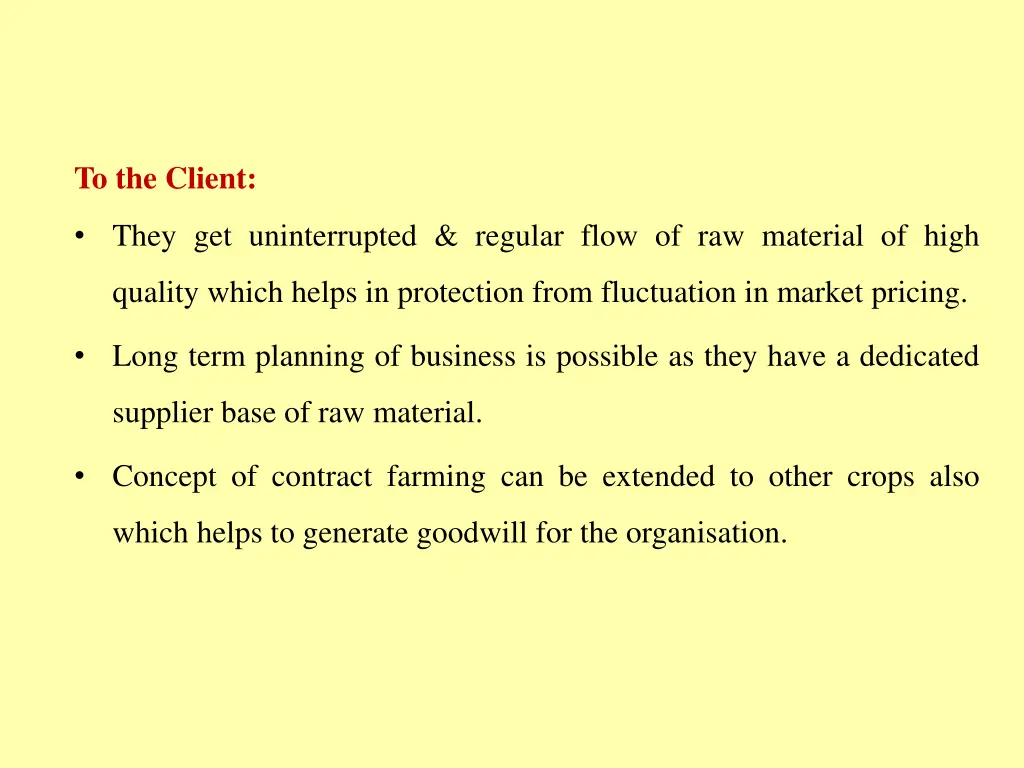 To the Client:

• They get uninterrupted & regular flow of raw material of high quality which helps in protection from fluctuation in market pricing.

• Long term planning of business is possible as they have a dedicated supplier base of raw material.

• Concept of contract farming can be extended to other crops also which helps to generate goodwill for the organisation.